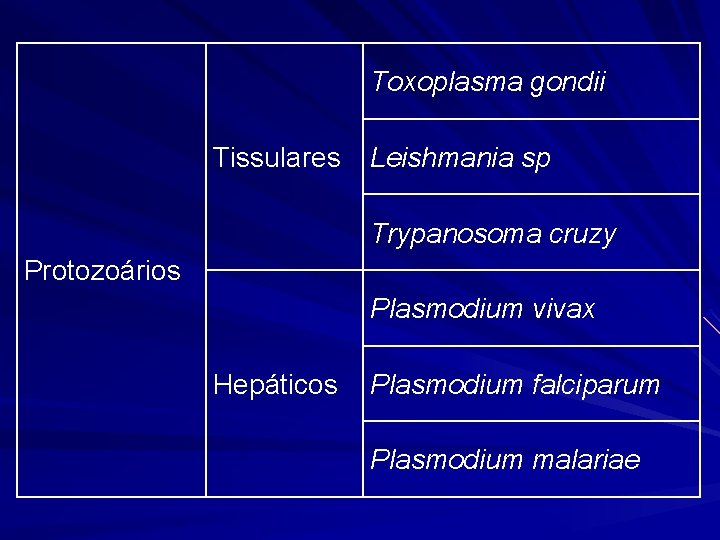 | Protozoários | Tissulares | Toxoplasma gondii |
|---|---|---|
| | | Leishmania sp |
| | | Trypanosoma cruzy |
| | Hepáticos | Plasmodium vivax |
| | | Plasmodium falciparum |
| | | Plasmodium malariae |